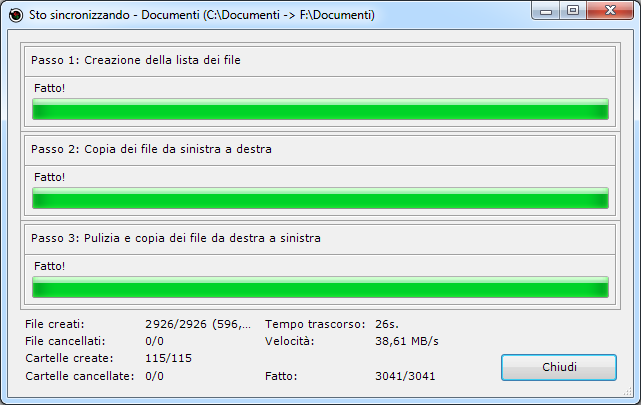 Sto sincronizzando - Documenti (C:\Documenti -> F:\Documenti)

Passo 1: Creazione della lista dei file

Fatto!

Passo 2: Copia dei file da sinistra a destra

Fatto!

Passo 3: Pulizia e copia dei file da destra a sinistra

Fatto!

File creati: 2926/2926 (596,...
File cancellati: 0/0
Cartelle create: 115/115
Cartelle cancellate: 0/0

Tempo trascorso: 26s.
Velocità: 38,61 MB/s
Fatto: 3041/3041

Chiudi